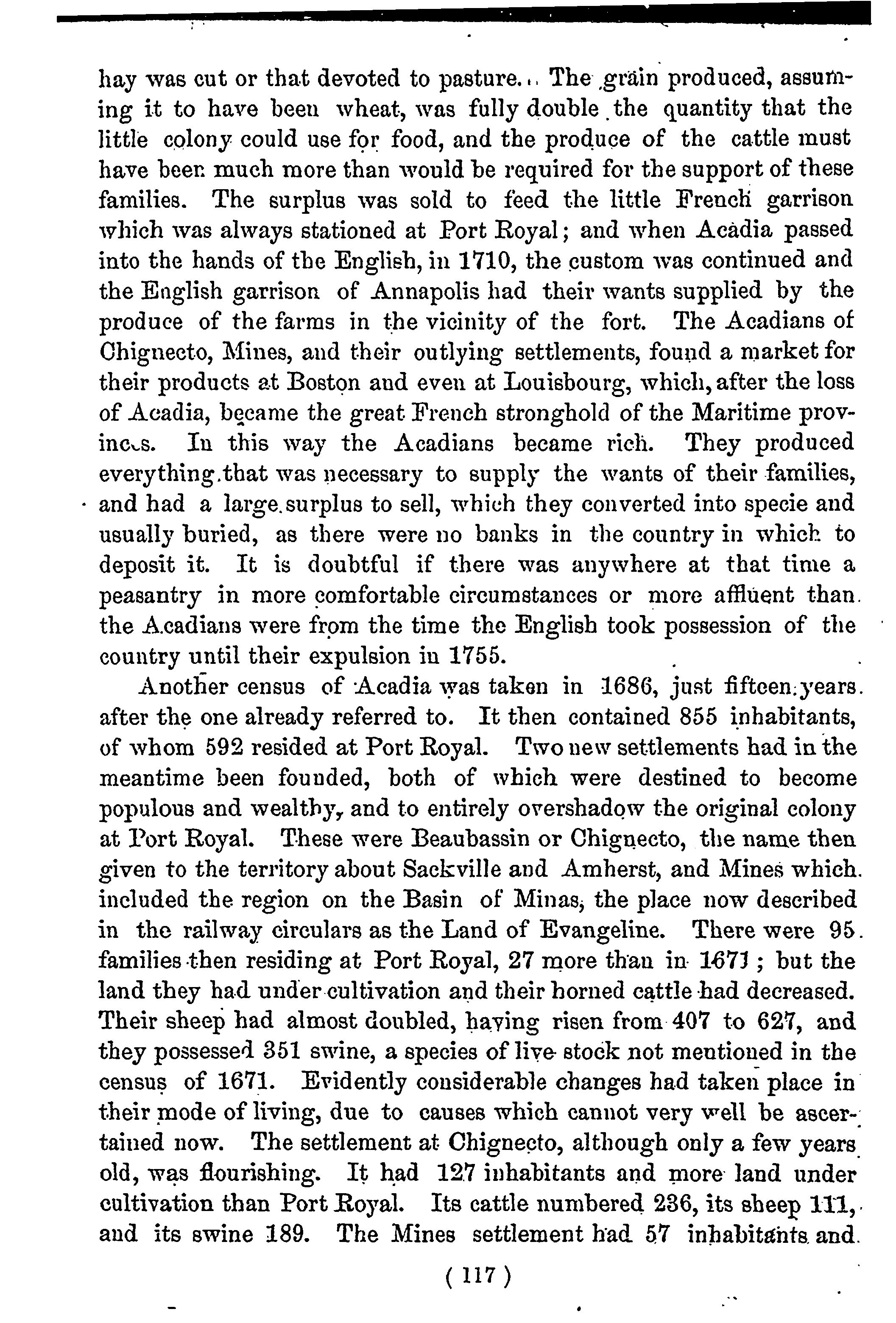 hay was cut or that devoted to pasture. The grain produced, assuming it to have been wheat, was fully double the quantity that the little colony could use for food, and the produce of the cattle must have been much more than would be required for the support of these families. The surplus was sold to feed the little French garrison which was always stationed at Port Royal; and when Acadia passed into the hands of the English, in 1710, the custom was continued and the English garrison of Annapolis had their wants supplied by the produce of the farms in the vicinity of the fort. The Acadians of Chignecto, Mines, and their outlying settlements, found a market for their products at Boston and even at Louisbourg, which, after the loss of Acadia, became the great French stronghold of the Maritime provinces. In this way the Acadians became rich. They produced everything that was necessary to supply the wants of their families, and had a large surplus to sell, which they converted into specie and usually buried, as there were no banks in the country in which to deposit it. It is doubtful if there was anywhere at that time a peasantry in more comfortable circumstances or more affluent than the Acadians were from the time the English took possession of the country until their expulsion in 1755.

Another census of Acadia was taken in 1686, just fifteen years after the one already referred to. It then contained 855 inhabitants, of whom 592 resided at Port Royal. Two new settlements had in the meantime been founded, both of which were destined to become populous and wealthy, and to entirely overshadow the original colony at Port Royal. These were Beaubassin or Chignecto, the name then given to the territory about Sackville and Amherst, and Mines which included the region on the Basin of Minas, the place now described in the railway circulars as the Land of Evangeline. There were 95 families then residing at Port Royal, 27 more than in 1671; but the land they had under cultivation and their horned cattle had decreased. Their sheep had almost doubled, having risen from 407 to 627, and they possessed 351 swine, a species of live stock not mentioned in the census of 1671. Evidently considerable changes had taken place in their mode of living, due to causes which cannot very well be ascertained now. The settlement at Chignecto, although only a few years old, was flourishing. It had 127 inhabitants and more land under cultivation than Port Royal. Its cattle numbered 236, its sheep 111, and its swine 189. The Mines settlement had 57 inhabitants and

( 117 )